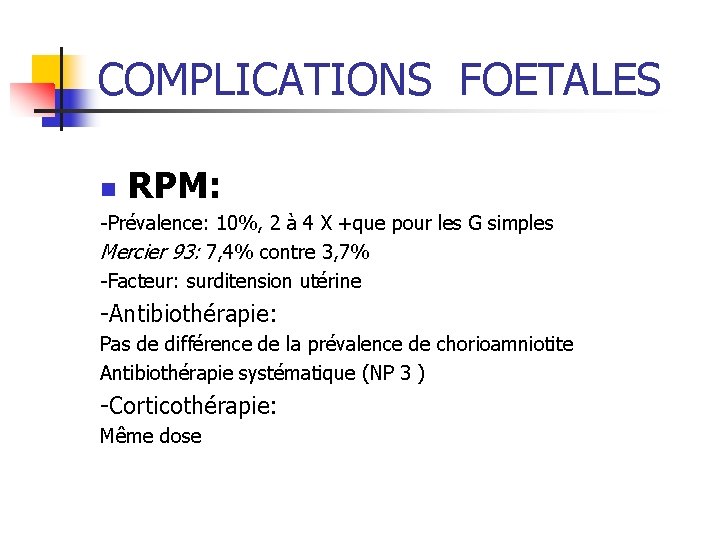 COMPLICATIONS FOETALES

• RPM:

-Prévalence: 10%, 2 à 4 X +que pour les G simples

Mercier 93: 7,4% contre 3,7%

-Facteur: surditension utérine

-Antibiothérapie:

Pas de différence de la prévalence de chorioamniotite

Antibiothérapie systématique (NP 3 )

-Corticothérapie:

Même dose